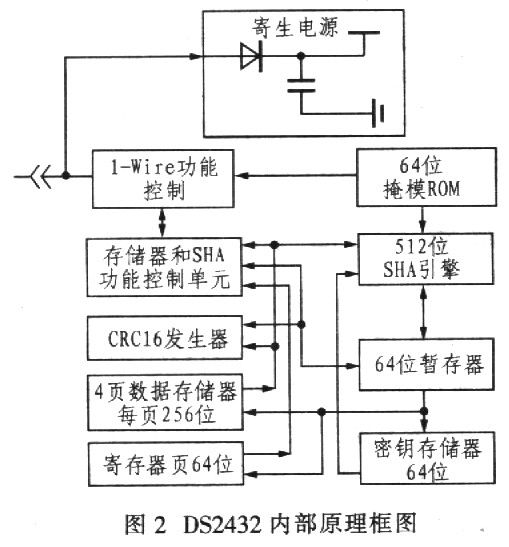 寄生电源

1-Wire功能控制

64位掩模ROM

存储器和SHA功能控制单元

512位SHA引擎

CRC16发生器

64位暂存器

4页数据存储器每页256位

寄存器页64位

密钥存储器64位

图 2 DS2432 内部原理框图